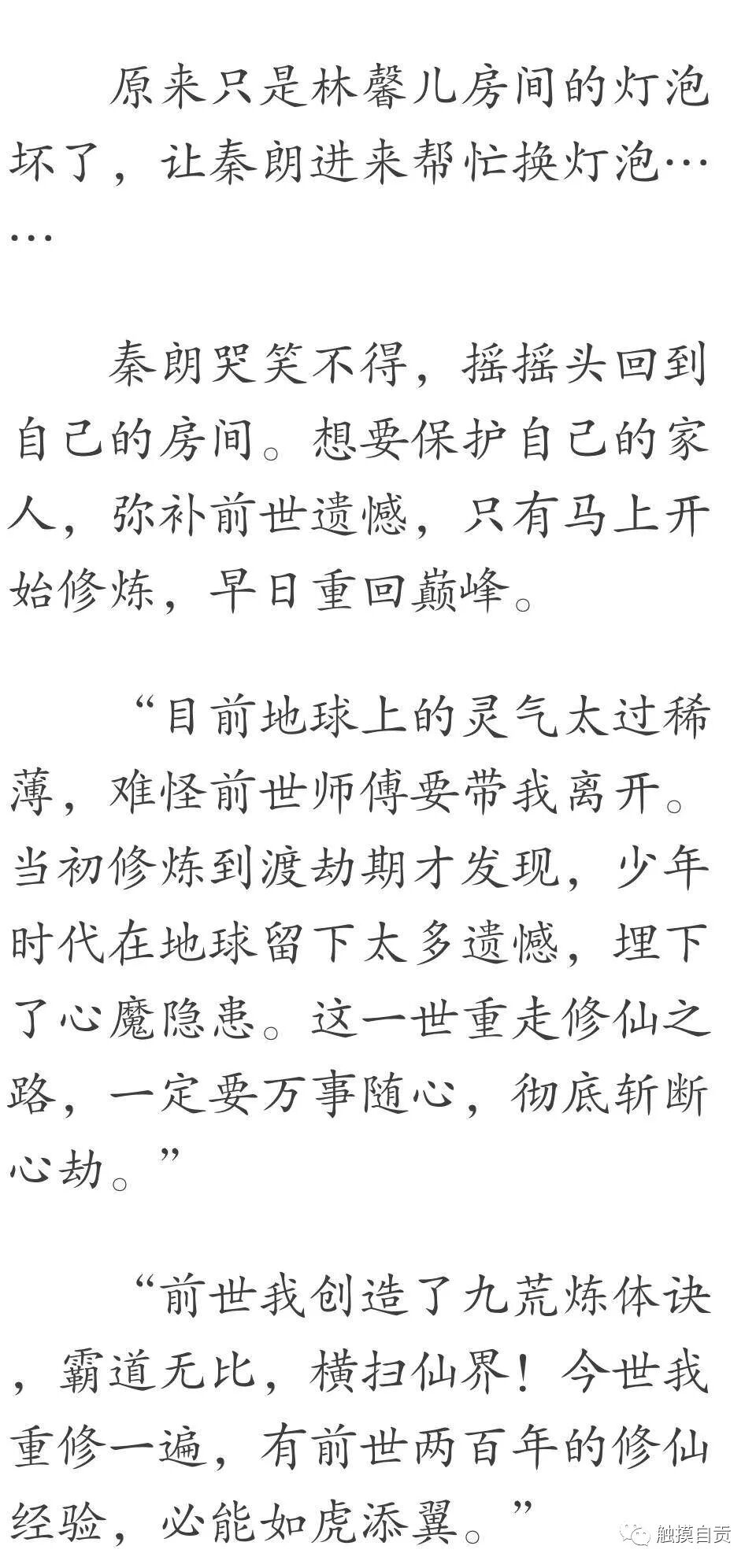 原来只是林馨儿房间的灯泡坏了，让秦朗进来帮忙换灯泡……

秦朗哭笑不得，摇摇头回到自己的房间。想要保护自己的家人，弥补前世遗憾，只有马上开始修炼，早日重回巅峰。

“目前地球上的灵气太过稀薄，难怪前世师傅要带我离开。当初修炼到渡劫期才发现，少年时代在地球留下太多遗憾，埋下了心魔隐患。这一世重走修仙之路，一定要万事随心，彻底斩断心劫。”

“前世我创造了九荒炼体诀，霸道无比，横扫仙界！今世我重修一遍，有前世两百年的修仙经验，必能如虎添翼。”

触摸自贡